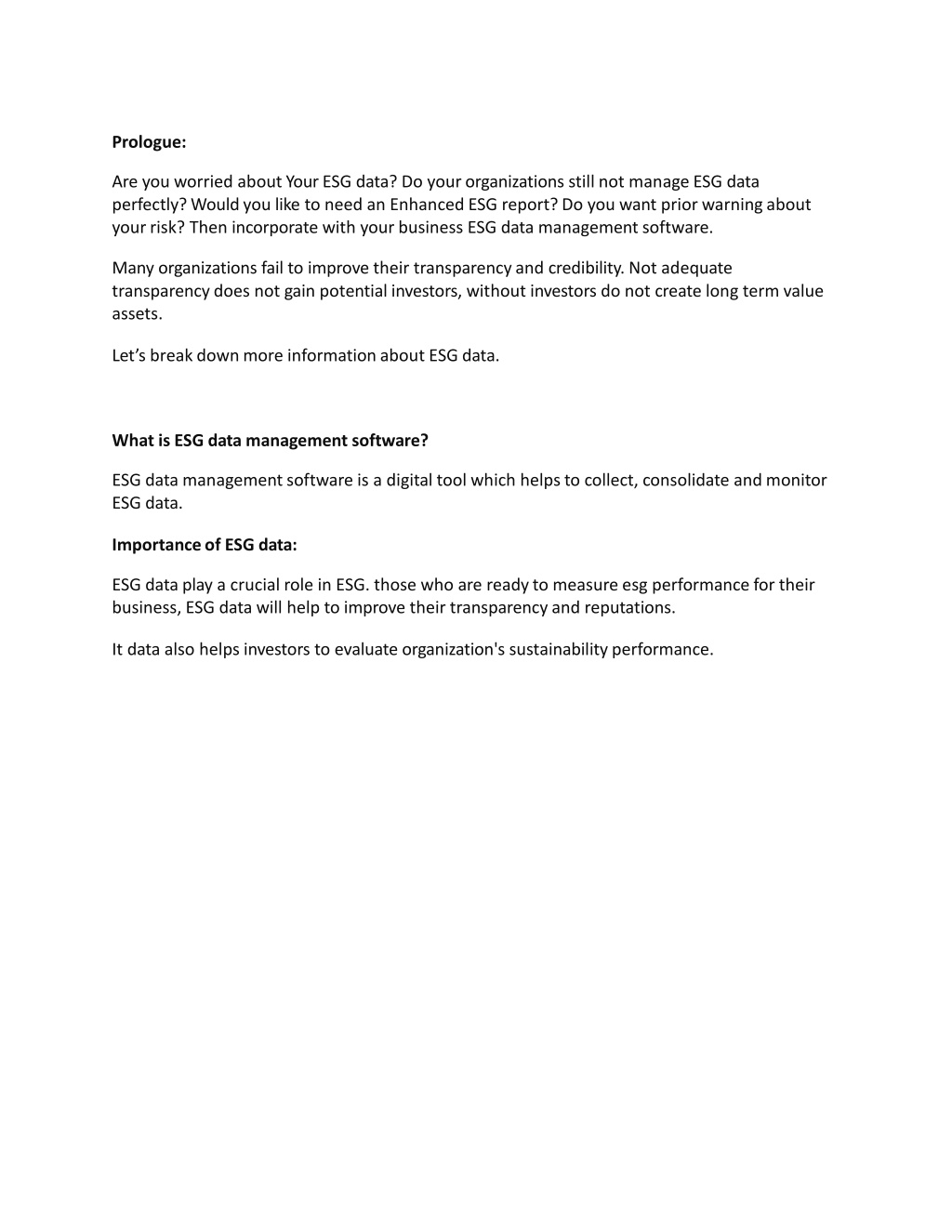 Prologue:

Are you worried about Your ESG data? Do your organizations still not manage ESG data perfectly? Would you like to need an Enhanced ESG report? Do you want prior warning about your risk? Then incorporate with your business ESG data management software.

Many organizations fail to improve their transparency and credibility. Not adequate transparency does not gain potential investors, without investors do not create long term value assets.

Let’s break down more information about ESG data.

What is ESG data management software?

ESG data management software is a digital tool which helps to collect, consolidate and monitor ESG data.

Importance of ESG data:

ESG data play a crucial role in ESG. those who are ready to measure esg performance for their business, ESG data will help to improve their transparency and reputations.

It data also helps investors to evaluate organization's sustainability performance.